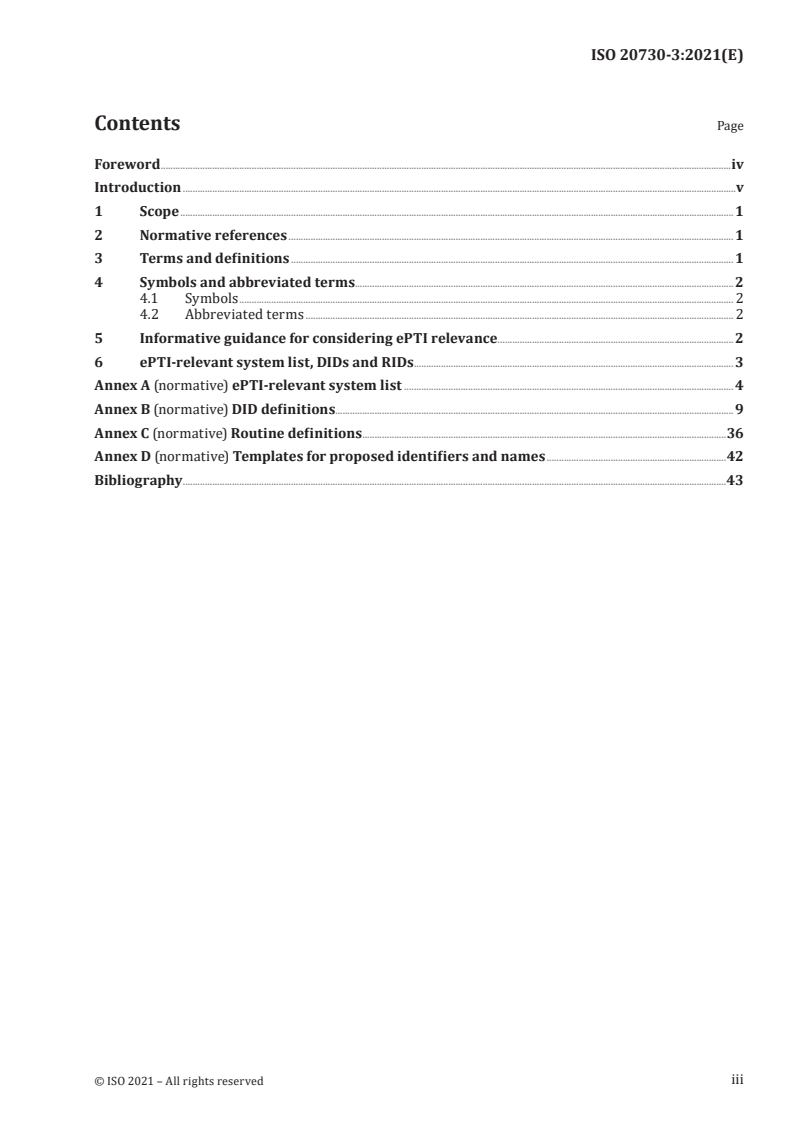 ISO 20730-3:2021(E)

Contents

Page

Foreword iv
Introduction v
1 Scope 1
2 Normative references 1
3 Terms and definitions 1
4 Symbols and abbreviated terms 2
4.1 Symbols 2
4.2 Abbreviated terms 2
5 Informative guidance for considering ePTI relevance 2
6 ePTI-relevant system list, DIDs and RIDs 3
Annex A (normative) ePTI-relevant system list 4
Annex B (normative) DID definitions 9
Annex C (normative) Routine definitions 36
Annex D (normative) Templates for proposed identifiers and names 42
Bibliography 43

© ISO 2021 – All rights reserved

iii